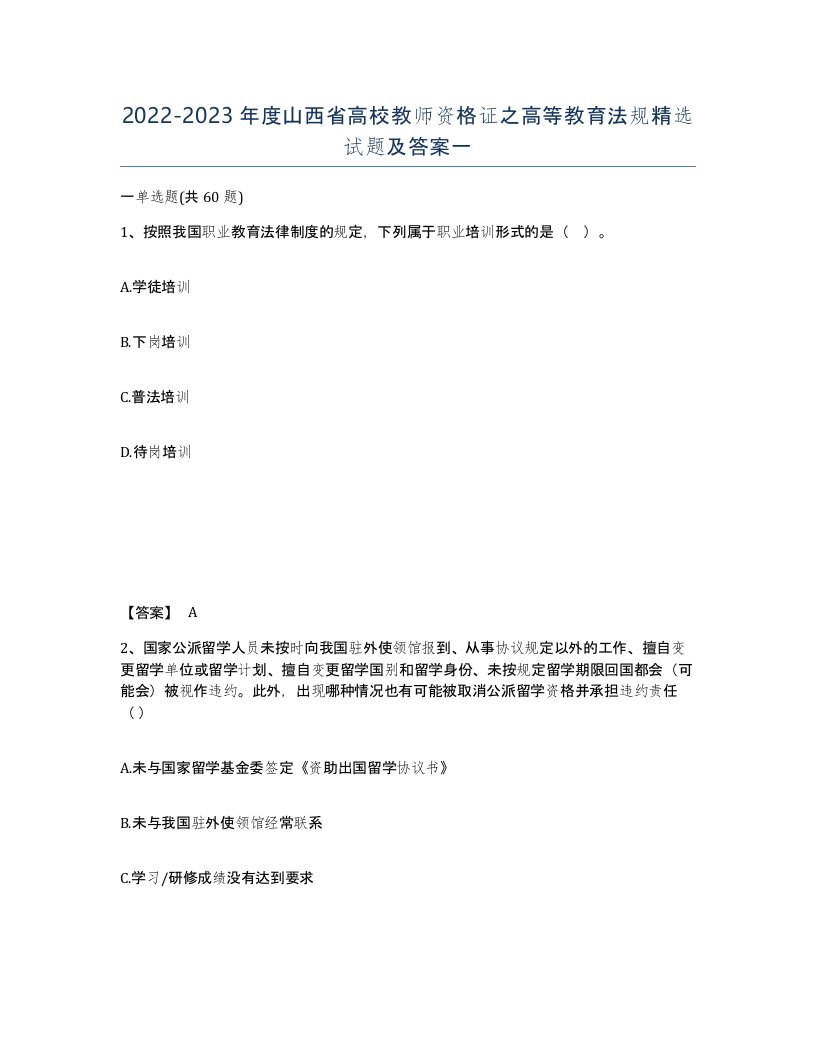 2022-2023年度山西省高校教师资格证之高等教育法规精选试题及答案一

一单选题(共60题)

1、按照我国职业教育法律制度的规定，下列属于职业培训形式的是（ ）。

A.学徒培训

B.下岗培训

C.普法培训

D.待岗培训

【答案】 A

2、国家公派留学人员未按时向我国驻外使领馆报到、从事协议规定以外的工作、擅自变更留学单位或留学计划、擅自变更留学国别和留学身份、未按规定留学期限回国都会（可能会）被视作违约。此外，出现哪种情况也有可能被取消公派留学资格并承担违约责任（）

A.未与国家留学基金委签定《资助出国留学协议书》

B.未与我国驻外使领馆经常联系

C.学习/研修成绩没有达到要求